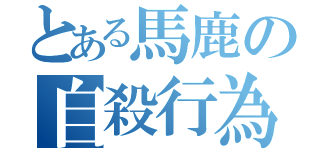 とある馬鹿の
自殺行為